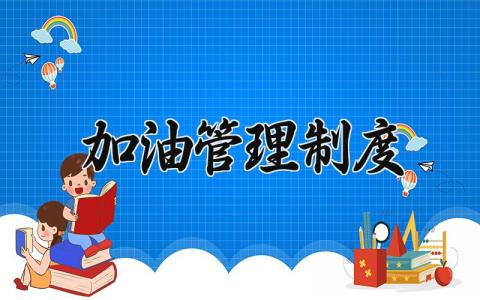 加油管理制度